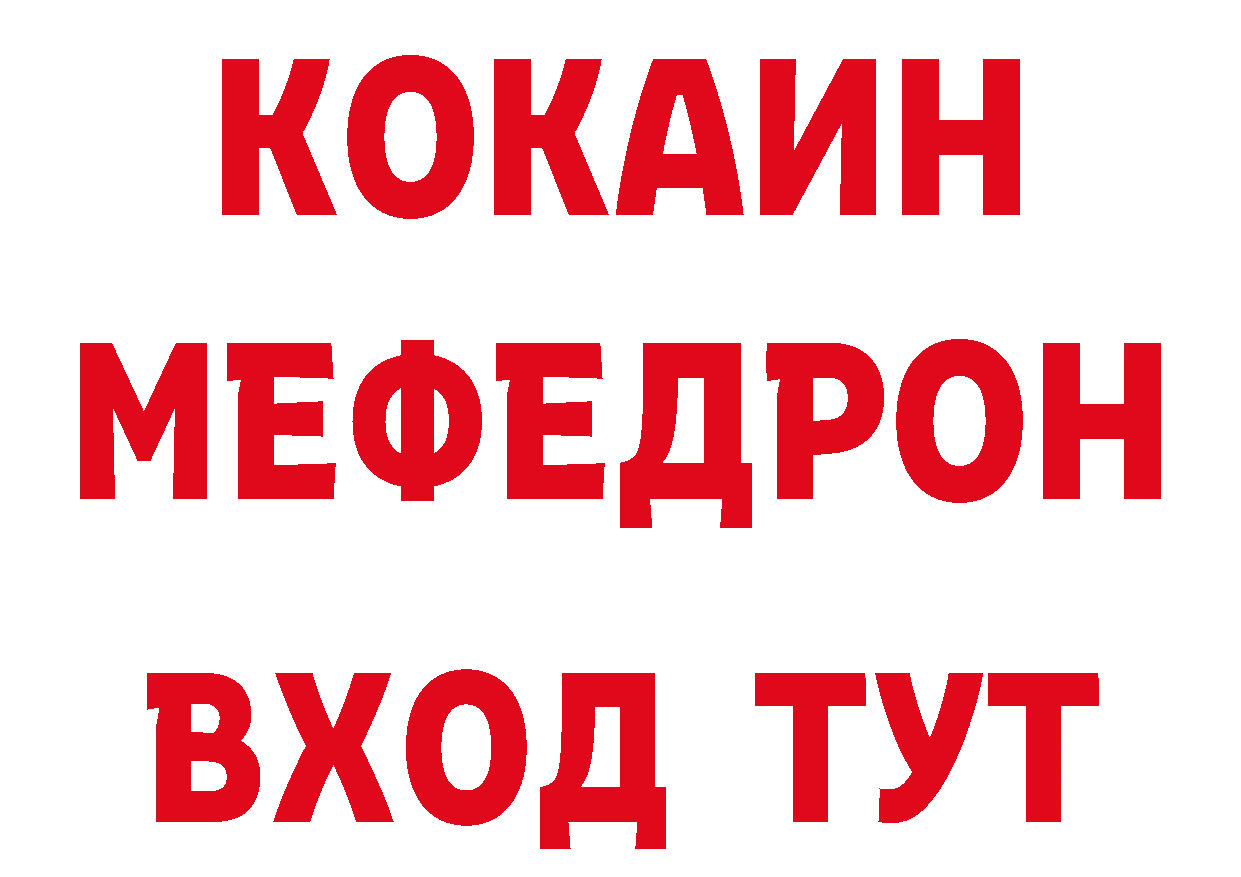 КОКАИН
МЕФЕДРОН
ВХОД ТУТ